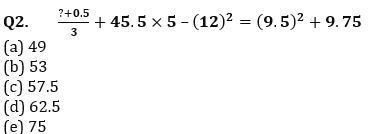 Q2. $\frac{?+0.5}{3} + 45.5 \times 5 - (12)^2 = (9.5)^2 + 9.75$

(a) 49
(b) 53
(c) 57.5
(d) 62.5
(e) 75